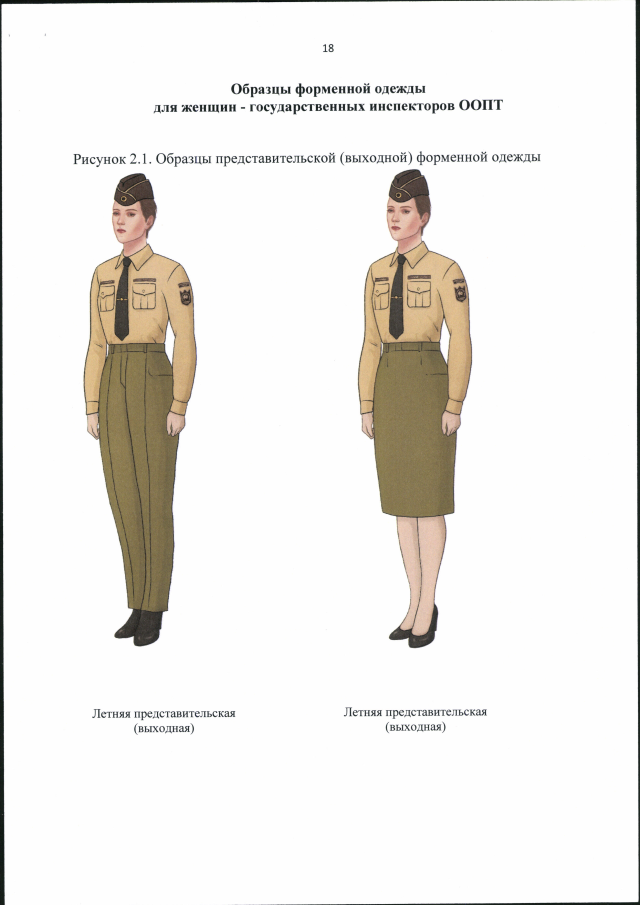 18

Образцы форменной одежды
для женщин - государственных инспекторов ООПТ

Рисунок 2.1. Образцы представительской (выходной) форменной одежды

Летняя представительская
(выходная)

Летняя представительская
(выходная)